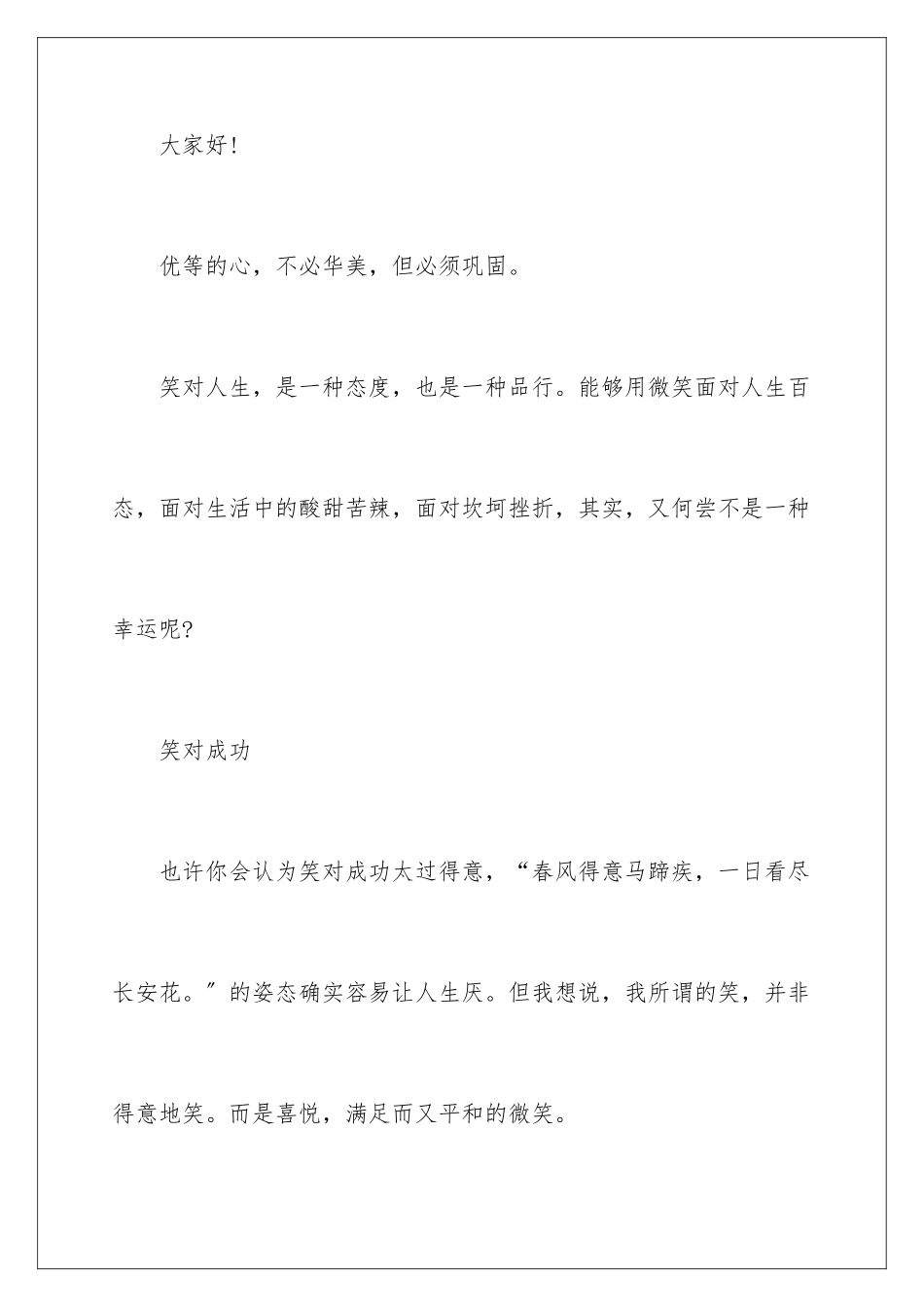 大家好!

优等的心，不必华美，但必须巩固。

笑对人生，是一种态度，也是一种品行。能够用微笑面对人生百态，面对生活中的酸甜苦辣，面对坎坷挫折，其实，又何尝不是一种幸运呢?

笑对成功

也许你会认为笑对成功太过得意，“春风得意马蹄疾，一日看尽长安花。”的姿态确实容易让人生厌。但我想说，我所谓的笑，并非得意地笑。而是喜悦，满足而又平和的微笑。